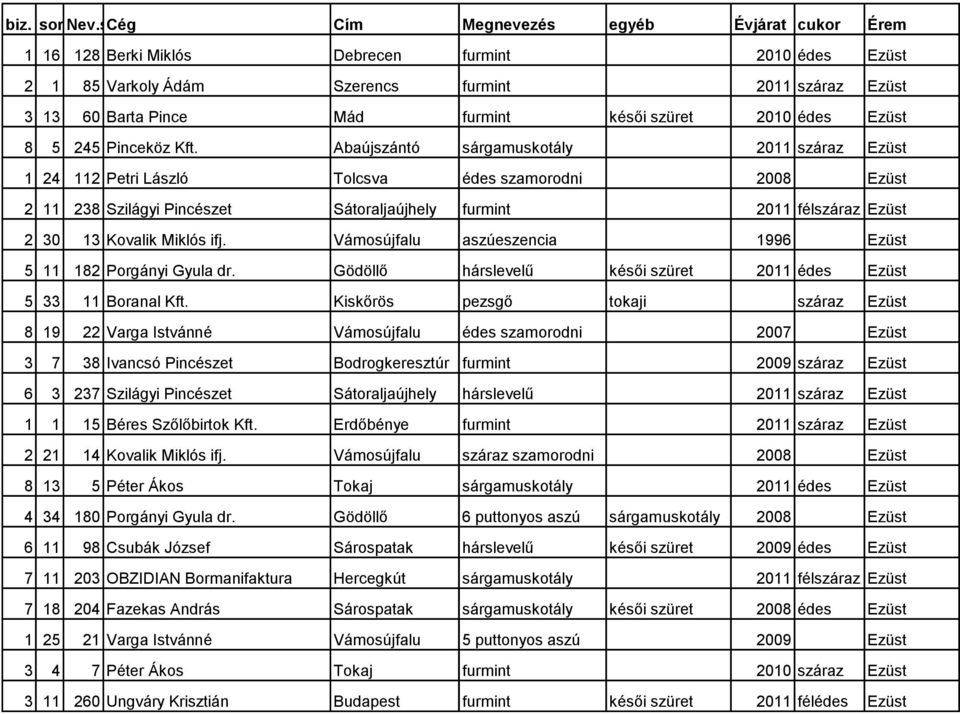 | biz. | sor | Nev.s | Cég | Cím | Megnevezés | egyéb | Évjárat | cukor | Érem |
|---|---|---|---|---|---|---|---|---|---|
| 1 | 16 | 128 | Berki Miklós | Debrecen | furmint | | 2010 | édes | Ezüst |
| 2 | 1 | 85 | Varkoly Ádám | Szerencs | furmint | | 2011 | száraz | Ezüst |
| 3 | 13 | 60 | Barta Pince | Mád | furmint | késői szüret | 2010 | édes | Ezüst |
| 8 | 5 | 245 | Pinceköz Kft. | Abaújszántó | sárgamuskotály | | 2011 | száraz | Ezüst |
| 1 | 24 | 112 | Petri László | Tolcsva | édes szamorodni | | 2008 | | Ezüst |
| 2 | 11 | 238 | Szilágyi Pincészet | Sátoraljaújhely | furmint | | 2011 | félszáraz | Ezüst |
| 2 | 30 | 13 | Kovalik Miklós ifj. | Vámosújfalu | aszúeszencia | | 1996 | | Ezüst |
| 5 | 11 | 182 | Porgányi Gyula dr. | Gödöllő | hárslevelű | késői szüret | 2011 | édes | Ezüst |
| 5 | 33 | 11 | Boranal Kft. | Kiskőrös | pezsgő | tokaji | | száraz | Ezüst |
| 8 | 19 | 22 | Varga Istvánné | Vámosújfalu | édes szamorodni | | 2007 | | Ezüst |
| 3 | 7 | 38 | Ivancsó Pincészet | Bodrogkeresztúr | furmint | | 2009 | száraz | Ezüst |
| 6 | 3 | 237 | Szilágyi Pincészet | Sátoraljaújhely | hárslevelű | | 2011 | száraz | Ezüst |
| 1 | 1 | 15 | Béres Szőlőbirtok Kft. | Erdőbénye | furmint | | 2011 | száraz | Ezüst |
| 2 | 21 | 14 | Kovalik Miklós ifj. | Vámosújfalu | száraz szamorodni | | 2008 | | Ezüst |
| 8 | 13 | 5 | Péter Ákos | Tokaj | sárgamuskotály | | 2011 | édes | Ezüst |
| 4 | 34 | 180 | Porgányi Gyula dr. | Gödöllő | 6 puttonyos aszú | sárgamuskotály | 2008 | | Ezüst |
| 6 | 11 | 98 | Csubák József | Sárospatak | hárslevelű | késői szüret | 2009 | édes | Ezüst |
| 7 | 11 | 203 | OBZIDIAN Bormanifaktura | Hercegkút | sárgamuskotály | | 2011 | félszáraz | Ezüst |
| 7 | 18 | 204 | Fazekas András | Sárospatak | sárgamuskotály | késői szüret | 2008 | édes | Ezüst |
| 1 | 25 | 21 | Varga Istvánné | Vámosújfalu | 5 puttonyos aszú | | 2009 | | Ezüst |
| 3 | 4 | 7 | Péter Ákos | Tokaj | furmint | | 2010 | száraz | Ezüst |
| 3 | 11 | 260 | Ungváry Krisztián | Budapest | furmint | késői szüret | 2011 | félédes | Ezüst |